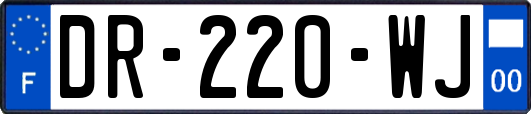 F
DR-220-WJ
00